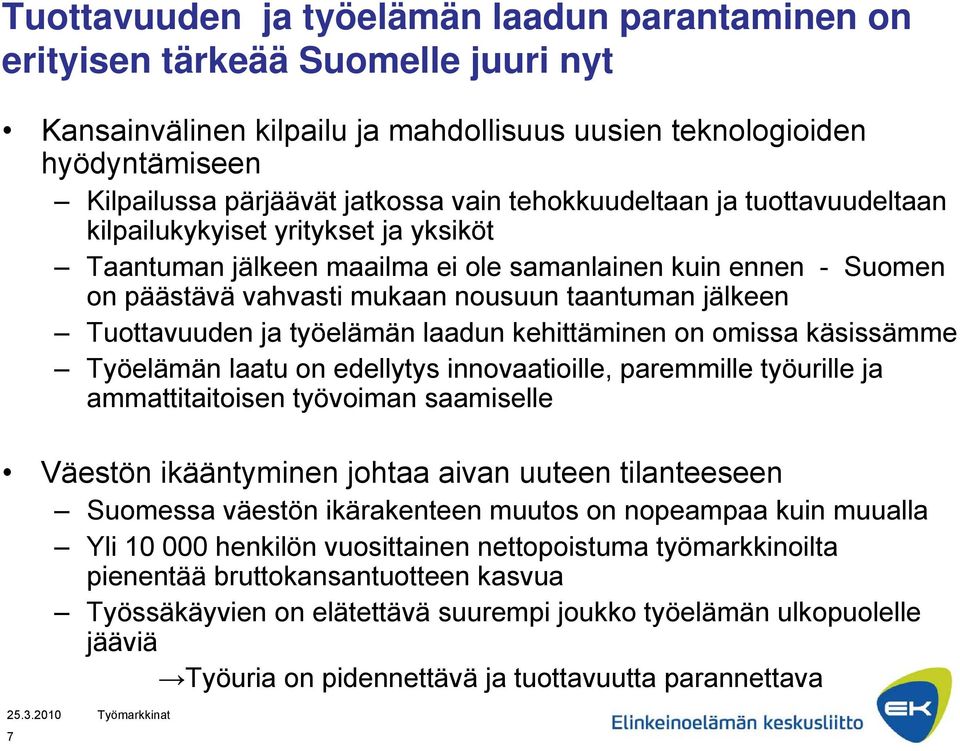 Tuottavuuden ja työelämän laadun parantaminen on erityisen tärkeää Suomelle juuri nyt

• Kansainvälinen kilpailu ja mahdollisuus uusien teknologioiden hyödyntämiseen
– Kilpailussa pärjäävät jatkossa vain tehokkuudeltaan ja tuottavuudeltaan kilpailukykyiset yritykset ja yksiköt
– Taantuman jälkeen maailma ei ole samanlainen kuin ennen - Suomen on päästävä vahvasti mukaan nousuun taantuman jälkeen
– Tuottavuuden ja työelämän laadun kehittäminen on omissa käsissämme
– Työelämän laatu on edellytys innovaatioille, paremmille työurille ja ammattitaitoisen työvoiman saamiselle

• Väestön ikääntyminen johtaa aivan uuteen tilanteeseen
– Suomessa väestön ikärakenteen muutos on nopeampaa kuin muualla
– Yli 10 000 henkilön vuosittainen nettopoistuma työmarkkinoilta pienentää bruttokansantuotteen kasvua
– Työssäkäyvien on elätettävä suurempi joukko työelämän ulkopuolelle jääviä
→Työuria on pidennettävä ja tuottavuutta parannettava

25.3.2010 Työmarkkinat
7

EK
Elinkeinoelämän keskusliitto